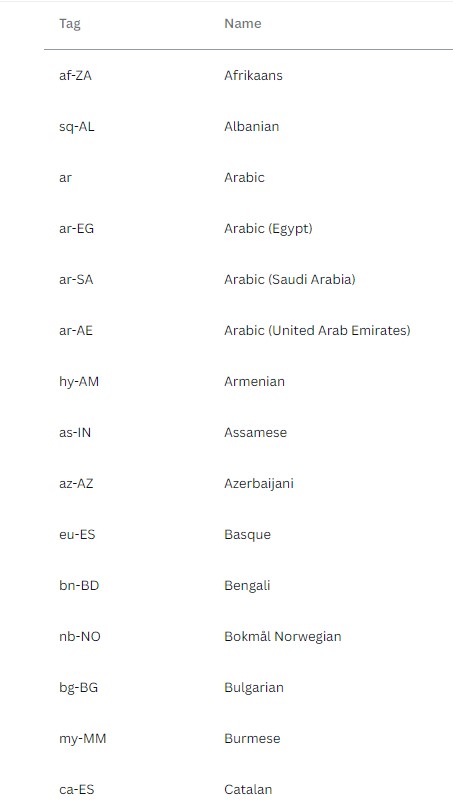 | Tag | Name |
|---|---|
| af-ZA | Afrikaans |
| sq-AL | Albanian |
| ar | Arabic |
| ar-EG | Arabic (Egypt) |
| ar-SA | Arabic (Saudi Arabia) |
| ar-AE | Arabic (United Arab Emirates) |
| hy-AM | Armenian |
| as-IN | Assamese |
| az-AZ | Azerbaijani |
| eu-ES | Basque |
| bn-BD | Bengali |
| nb-NO | Bokmål Norwegian |
| bg-BG | Bulgarian |
| my-MM | Burmese |
| ca-ES | Catalan |